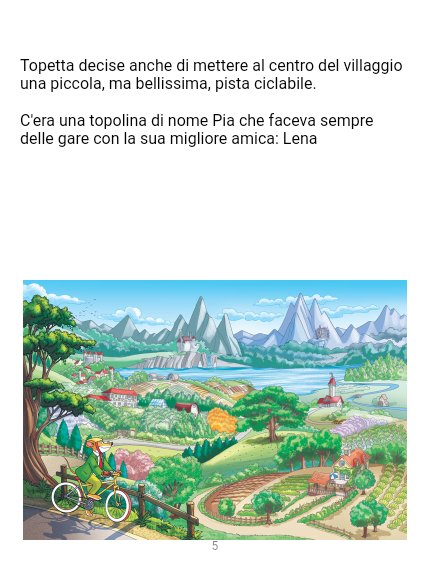 Topetta decise anche di mettere al centro del villaggio una piccola, ma bellissima, pista ciclabile.

C'era una topolina di nome Pia che faceva sempre delle gare con la sua migliore amica: Lena

5